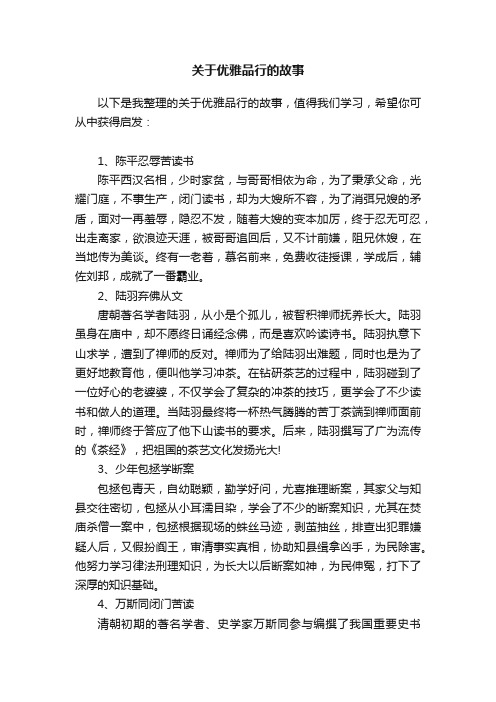 关于优雅品行的故事

以下是我整理的关于优雅品行的故事，值得我们学习，希望你可从中获得启发：

1、陈平忍辱苦读书

陈平西汉名相，少时家贫，与哥哥相依为命，为了秉承父命，光耀门庭，不事生产，闭门读书，却为大嫂所不容，为了消弭兄嫂的矛盾，面对一再羞辱，隐忍不发，随着大嫂的变本加厉，终于忍无可忍，出走离家，欲浪迹天涯，被哥哥追回后，又不计前嫌，阻兄休嫂，在当地传为美谈。终有一老者，慕名前来，免费收徒授课，学成后，辅佐刘邦，成就了一番霸业。

2、陆羽弃佛从文

唐朝著名学者陆羽，从小是个孤儿，被智积禅师抚养长大。陆羽虽身在庙中，却不愿终日诵经念佛，而是喜欢吟读诗书。陆羽执意下山求学，遭到了禅师的反对。禅师为了给陆羽出难题，同时也是为了更好地教育他，便叫他学习冲茶。在钻研茶艺的过程中，陆羽碰到了一位好心的老婆婆，不仅学会了复杂的冲茶的技巧，更学会了不少读书和做人的道理。当陆羽最终将一杯热气腾腾的苦丁茶端到禅师面前时，禅师终于答应了他下山读书的要求。后来，陆羽撰写了广为流传的《茶经》，把祖国的茶艺文化发扬光大!

3、少年包拯学断案

包拯包青天，自幼聪颖，勤学好问，尤喜推理断案，其家父与知县交往密切，包拯从小耳濡目染，学会了不少的断案知识，尤其在焚庙杀僧一案中，包拯根据现场的蛛丝马迹，剥茧抽丝，排查出犯罪嫌疑人后，又假扮阎王，审清事实真相，协助知县缉拿凶手，为民除害。他努力学习律法刑理知识，为长大以后断案如神，为民伸冤，打下了深厚的知识基础。

4、万斯同闭门苦读

清朝初期的著名学者、史学家万斯同参与编撰了我国重要史书